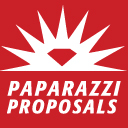 PAPARAZZI
PROPOSALS